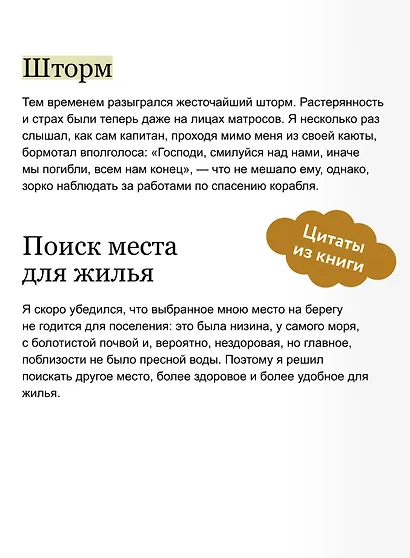 Шторм

Тем временем разыгрался жесточайший шторм. Растерянность и страх были теперь даже на лицах матросов. Я несколько раз слышал, как сам капитан, проходя мимо меня из своей каюты, бормотал вполголоса: «Господи, смилуйся над нами, иначе мы погибли, всем нам конец», — что не мешало ему, однако, зорко наблюдать за работами по спасению корабля.

Цитаты из книги

Поиск места для жилья

Я скоро убедился, что выбранное мною место на берегу не годится для поселения: это была низина, у самого моря, с болотистой почвой и, вероятно, нездоровая, но главное, поблизости не было пресной воды. Поэтому я решил поискать другое место, более здоровое и более удобное для жилья.